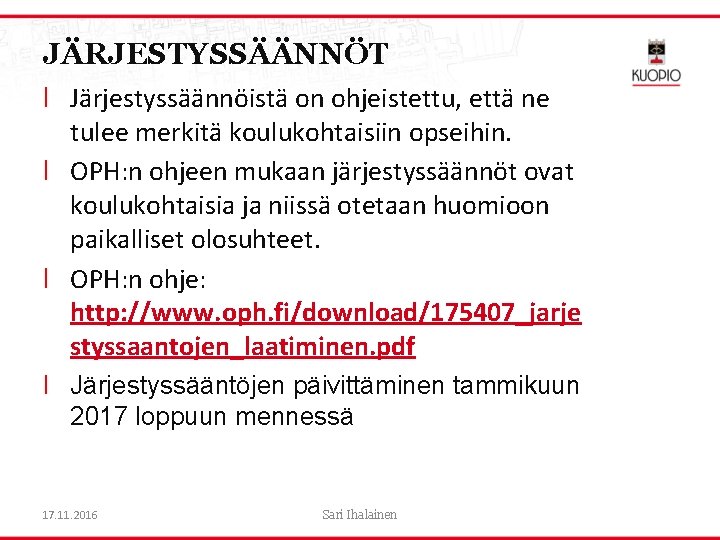 JÄRJESTYSSÄÄNNÖT

KUOPIO

Järjestyssäännöistä on ohjeistettu, että ne tulee merkitä koulukohtaisiin opseihin.

OPH:n ohjeen mukaan järjestyssäännöt ovat koulukohtaisia ja niissä otetaan huomioon paikalliset olosuhteet.

OPH:n ohje: http://www.oph.fi/download/175407_jarjestyssaantojen_laatiminen.pdf

Järjestyssääntöjen päivittäminen tammikuun 2017 loppuun mennessä

17.11.2016

Sari Ihalainen